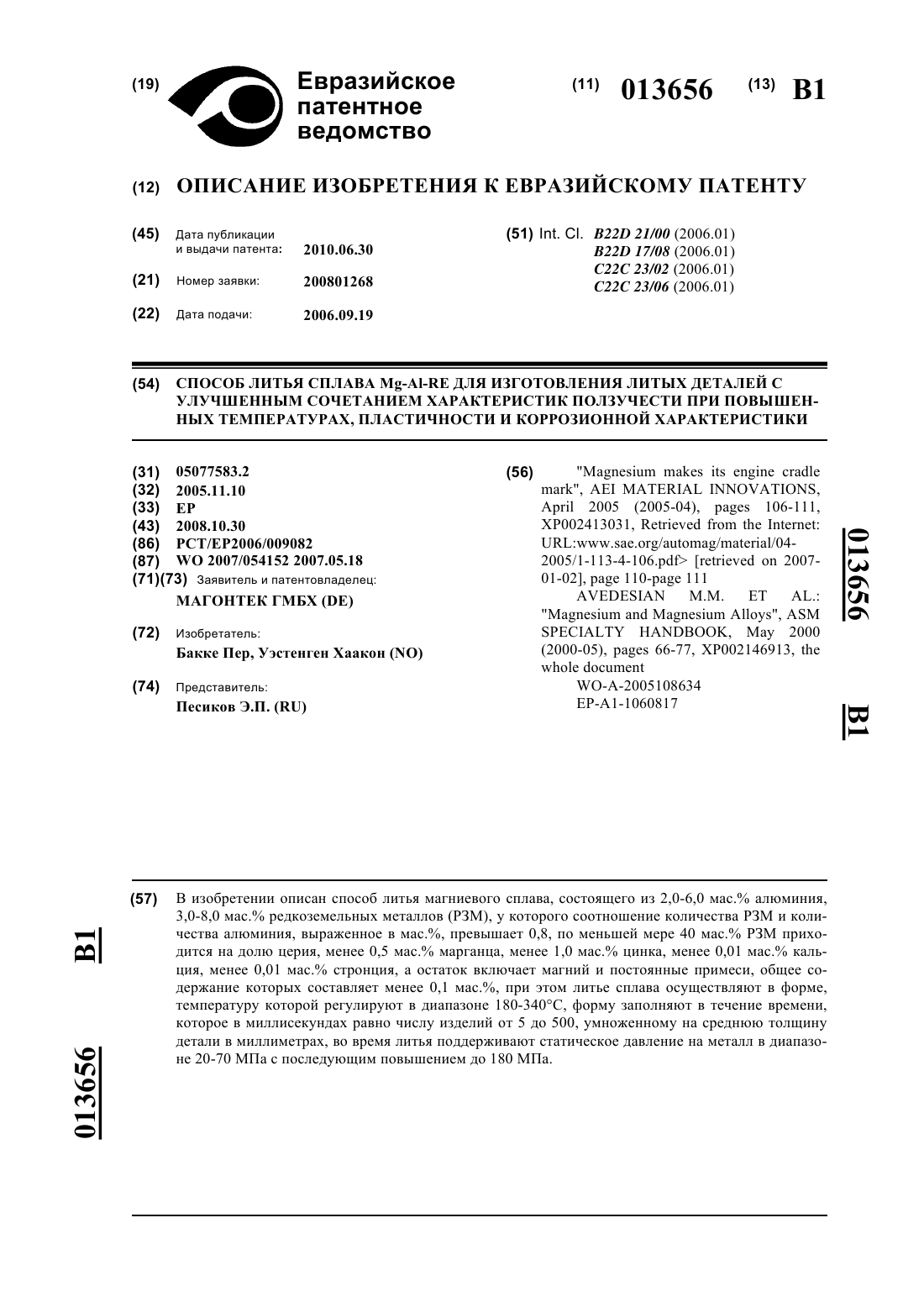 (19) Евразийское патентное ведомство

(11) 013656 (13) B1

(12) ОПИСАНИЕ ИЗОБРЕТЕНИЯ К ЕВРАЗИЙСКОМУ ПАТЕНТУ

(45) Дата публикации и выдачи патента: 2010.06.30

(21) Номер заявки: 200801268

(22) Дата подачи: 2006.09.19

(51) Int. Cl. B22D 21/00 (2006.01)
B22D 17/08 (2006.01)
C22C 23/02 (2006.01)
C22C 23/06 (2006.01)

(54) СПОСОБ ЛИТЬЯ СПЛАВА Mg-Al-RE ДЛЯ ИЗГОТОВЛЕНИЯ ЛИТЫХ ДЕТАЛЕЙ С УЛУЧШЕННЫМ СОЧЕТАНИЕМ ХАРАКТЕРИСТИК ПОЛЗУЧЕСТИ ПРИ ПОВЫШЕННЫХ ТЕМПЕРАТУРАХ, ПЛАСТИЧНОСТИ И КОРРОЗИОННОЙ ХАРАКТЕРИСТИКИ

(31) 05077583.2
(32) 2005.11.10
(33) EP
(43) 2008.10.30
(86) PCT/EP2006/009082
(87) WO 2007/054152 2007.05.18
(71)(73) Заявитель и патентовладелец:
МАГОНТЕК ГМБХ (DE)

(72) Изобретатель:
Бакке Пер, Уэстенген Хаакон (NO)

(74) Представитель:
Песиков Э.П. (RU)

(56) "Magnesium makes its engine cradle mark", AEI MATERIAL INNOVATIONS, April 2005 (2005-04), pages 106-111, XP002413031, Retrieved from the Internet: URL:www.sae.org/automag/material/04-2005/1-113-4-106.pdf> [retrieved on 2007-01-02], page 110-page 111
AVEDESIAN M.M. ET AL.: "Magnesium and Magnesium Alloys", ASM SPECIALTY HANDBOOK, May 2000 (2000-05), pages 66-77, XP002146913, the whole document
WO-A-2005108634
EP-A1-1060817

013656 B1

(57) В изобретении описан способ литья магниевого сплава, состоящего из 2,0-6,0 мас.% алюминия, 3,0-8,0 мас.% редкоземельных металлов (РЗМ), у которого соотношение количества РЗМ и количества алюминия, выраженное в мас.%, превышает 0,8, по меньшей мере 40 мас.% РЗМ приходится на долю церия, менее 0,5 мас.% марганца, менее 1,0 мас.% цинка, менее 0,01 мас.% кальция, менее 0,01 мас.% стронция, а остаток включает магний и постоянные примеси, общее содержание которых составляет менее 0,1 мас.%, при этом литье сплава осуществляют в форме, температуру которой регулируют в диапазоне 180-340°C, форму заполняют в течение времени, которое в миллисекундах равно числу изделий от 5 до 500, умноженному на среднюю толщину детали в миллиметрах, во время литья поддерживают статическое давление на металл в диапазоне 20-70 МПа с последующим повышением до 180 МПа.

B1

013656